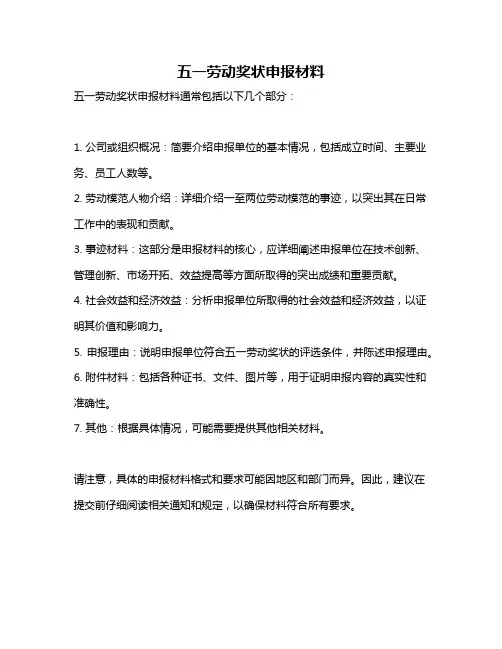 五一劳动奖状申报材料

五一劳动奖状申报材料通常包括以下几个部分：

1. 公司或组织概况：简要介绍申报单位的基本情况，包括成立时间、主要业务、员工人数等。

2. 劳动模范人物介绍：详细介绍一至两位劳动模范的事迹，以突出其在日常工作中的表现和贡献。

3. 事迹材料：这部分是申报材料的核心，应详细阐述申报单位在技术创新、管理创新、市场开拓、效益提高等方面所取得的突出成绩和重要贡献。

4. 社会效益和经济效益：分析申报单位所取得的社会效益和经济效益，以证明其价值和影响力。

5. 申报理由：说明申报单位符合五一劳动奖状的评选条件，并陈述申报理由。

6. 附件材料：包括各种证书、文件、图片等，用于证明申报内容的真实性和准确性。

7. 其他：根据具体情况，可能需要提供其他相关材料。

请注意，具体的申报材料格式和要求可能因地区和部门而异。因此，建议在提交前仔细阅读相关通知和规定，以确保材料符合所有要求。